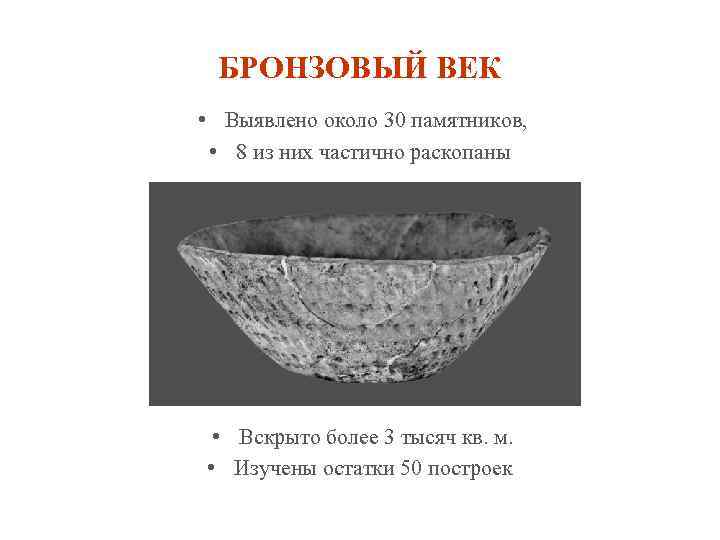 БРОНЗОВЫЙ ВЕК

• Выявлено около 30 памятников,
• 8 из них частично раскопаны

• Вскрыто более 3 тысяч кв. м.
• Изучены остатки 50 построек